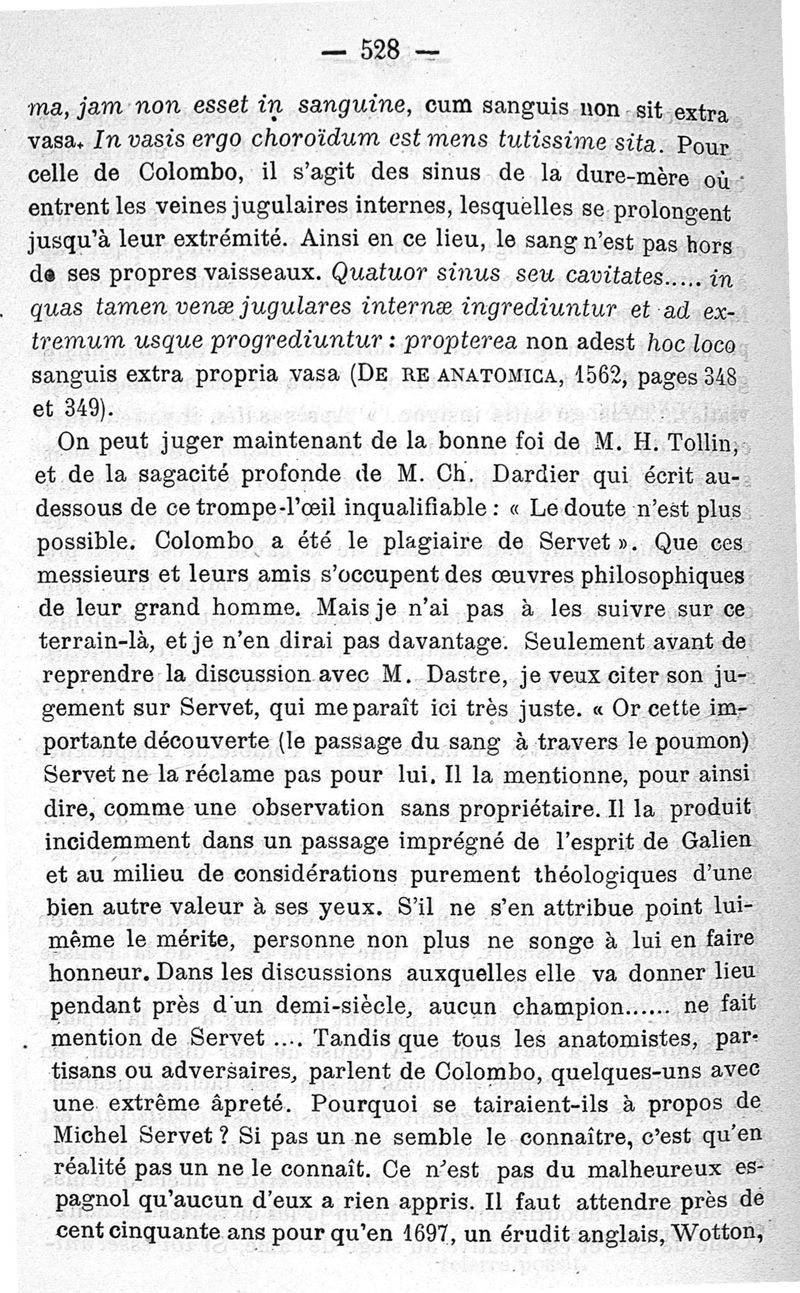 — 528 —

ma, jam non esset in sanguine, cum sanguis non sit extra vasa. In vasis ergo choroïdum est mens tutissime sita. Pour celle de Colombo, il s'agit des sinus de la dure-mère où entrent les veines jugulaires internes, lesquelles se prolongent jusqu'à leur extrémité. Ainsi en ce lieu, le sang n'est pas hors de ses propres vaisseaux. Quatuor sinus seu cavitates..... in quas tamen venæ jugulares internæ ingrediuntur et ad extremum usque progrediuntur : propterea non adest hoc loco sanguis extra propria vasa (De re anatomica, 1562, pages 348 et 349).

On peut juger maintenant de la bonne foi de M. H. Tollin, et de la sagacité profonde de M. Ch. Dardier qui écrit au-dessous de ce trompe-l'œil inqualifiable : « Le doute n'est plus possible. Colombo a été le plagiaire de Servet ». Que ces messieurs et leurs amis s'occupent des œuvres philosophiques de leur grand homme. Mais je n'ai pas à les suivre sur ce terrain-là, et je n'en dirai pas davantage. Seulement avant de reprendre la discussion avec M. Dastre, je veux citer son jugement sur Servet, qui me paraît ici très juste. « Or cette importante découverte (le passage du sang à travers le poumon) Servet ne la réclame pas pour lui. Il la mentionne, pour ainsi dire, comme une observation sans propriétaire. Il la produit incidemment dans un passage imprégné de l'esprit de Galien et au milieu de considérations purement théologiques d'une bien autre valeur à ses yeux. S'il ne s'en attribue point lui-même le mérite, personne non plus ne songe à lui en faire honneur. Dans les discussions auxquelles elle va donner lieu pendant près d'un demi-siècle, aucun champion...... ne fait mention de Servet .... Tandis que tous les anatomistes, partisans ou adversaires, parlent de Colombo, quelques-uns avec une extrême âpreté. Pourquoi se tairaient-ils à propos de Michel Servet ? Si pas un ne semble le connaître, c'est qu'en réalité pas un ne le connaît. Ce n'est pas du malheureux espagnol qu'aucun d'eux a rien appris. Il faut attendre près de cent cinquante ans pour qu'en 1697, un érudit anglais, Wotton,